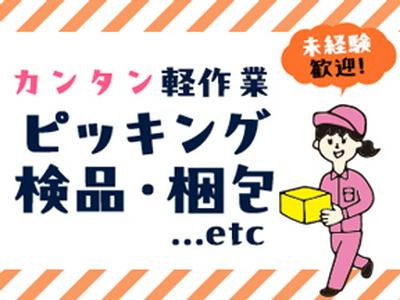 未経験
歓迎!

カンタン軽作業
ピッキング
検品・梱包
...etc